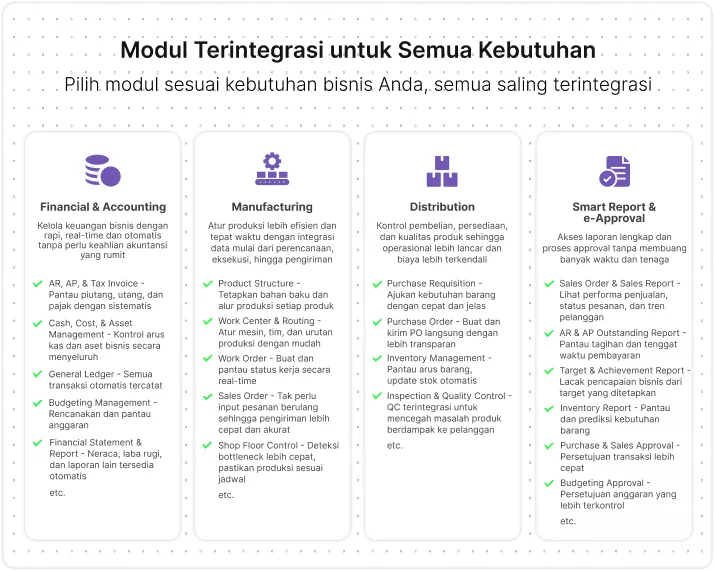 Modul Terintegrasi untuk Semua Kebutuhan

Pilih modul sesuai kebutuhan bisnis Anda, semua saling terintegrasi

Financial & Accounting

Kelola keuangan bisnis dengan rapi, real-time dan otomatis tanpa perlu keahlian akuntansi yang rumit

AR, AP, & Tax Invoice - Pantau piutang, utang, dan pajak dengan sistematis

Cash, Cost, & Asset Management - Kontrol arus kas dan aset bisnis secara menyeluruh

General Ledger - Semua transaksi otomatis tercatat

Budgeting Management - Rencanakan dan pantau anggaran

Financial Statement & Report - Neraca, laba rugi, dan laporan lain tersedia otomatis

etc.

Manufacturing

Atur produksi lebih efisien dan tepat waktu dengan integrasi data mulai dari perencanaan, eksekusi, hingga pengiriman

Product Structure - Tetapkan bahan baku dan alur produksi setiap produk

Work Center & Routing - Atur mesin, tim, dan urutan produksi dengan mudah

Work Order - Buat dan pantau status kerja secara real-time

Sales Order - Tak perlu input pesanan berulang sehingga pengiriman lebih cepat dan akurat

Shop Floor Control - Deteksi bottleneck lebih cepat, pastikan produksi sesuai jadwal

etc.

Distribution

Kontrol pembelian, persediaan, dan kualitas produk sehingga operasional lebih lancar dan biaya lebih terkendali

Purchase Requisition - Ajukan kebutuhan barang dengan cepat dan jelas

Purchase Order - Buat dan kirim PO langsung dengan lebih transparan

Inventory Management - Pantau arus barang, update stok otomatis

Inspection & Quality Control - QC terintegrasi untuk mencegah masalah produk berdampak ke pelanggan

etc.

Smart Report & e-Approval

Akses laporan lengkap dan proses approval tanpa membuang banyak waktu dan tenaga

Sales Order & Sales Report - Lihat performa penjualan, status pesanan, dan tren pelanggan

AR & AP Outstanding Report - Pantau tagihan dan tenggat waktu pembayaran

Target & Achievement Report - Lacak pencapaian bisnis dari target yang ditetapkan

Inventory Report - Pantau dan prediksi kebutuhan barang

Purchase & Sales Approval - Persetujuan transaksi lebih cepat

Budgeting Approval - Persetujuan anggaran yang lebih terkontrol

etc.